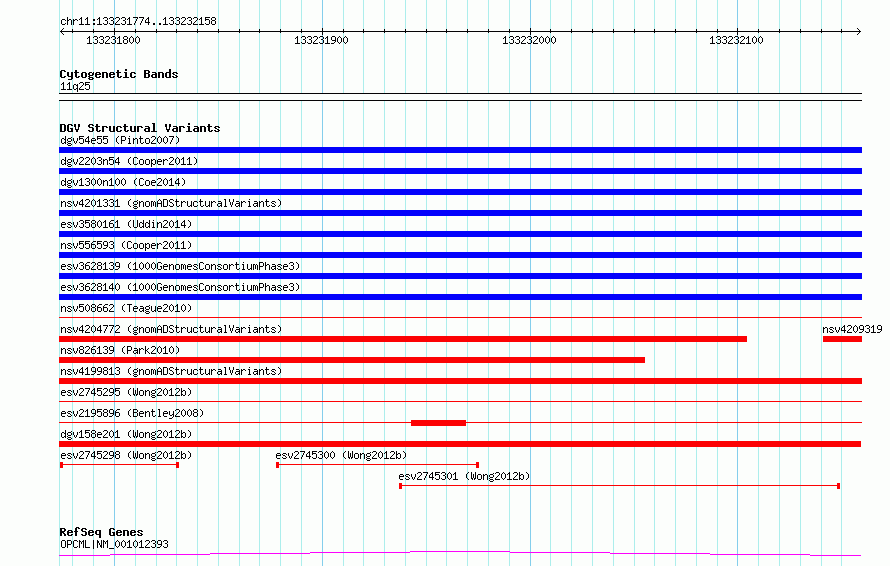 chr11:133231774..133232158

133231800
133231900
133232000
133232100

Cytogenetic Bands
11q25

DGV Structural Variants
dgv54e55 (Pinto2007)
dgv2203n54 (Cooper2011)
dgv1300n100 (Coe2014)
nsv4201331 (gnomADStructuralVariants)
esv3580161 (Uddin2014)
nsv556593 (Cooper2011)
esv3628139 (1000GenomesConsortiumPhase3)
esv3628140 (1000GenomesConsortiumPhase3)
nsv508662 (Teague2010)
nsv4204772 (gnomADStructuralVariants)
nsv4209319
nsv826139 (Park2010)
nsv4199813 (gnomADStructuralVariants)
esv2745295 (Wong2012b)
esv2195896 (Bentley2008)
dgv158e201 (Wong2012b)
esv2745298 (Wong2012b)
esv2745300 (Wong2012b)
esv2745301 (Wong2012b)

RefSeq Genes
OPCML|NM_001012393